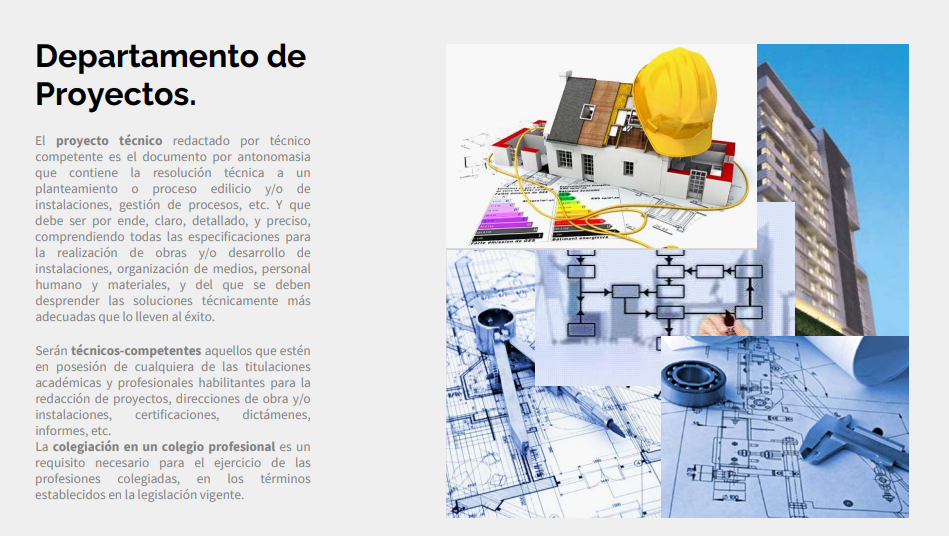 Departamento de Proyectos.

El proyecto técnico redactado por técnico competente es el documento por antonomasia que contiene la resolución técnica a un planteamiento o proceso edilicio y/o de instalaciones, gestión de procesos, etc. Y que debe ser por ende, claro, detallado, y preciso, comprendiendo todas las especificaciones para la realización de obras y/o desarrollo de instalaciones, organización de medios, personal humano y materiales, y del que se deben desprender las soluciones técnicamente más adecuadas que lo lleven al éxito.

Serán técnicos-competentes aquellos que estén en posesión de cualquiera de las titulaciones académicas y profesionales habilitantes para la redacción de proyectos, direcciones de obra y/o instalaciones, certificaciones, dictámenes, informes, etc.
La colegiación en un colegio profesional es un requisito necesario para el ejercicio de las profesiones colegiadas, en los términos establecidos en la legislación vigente.